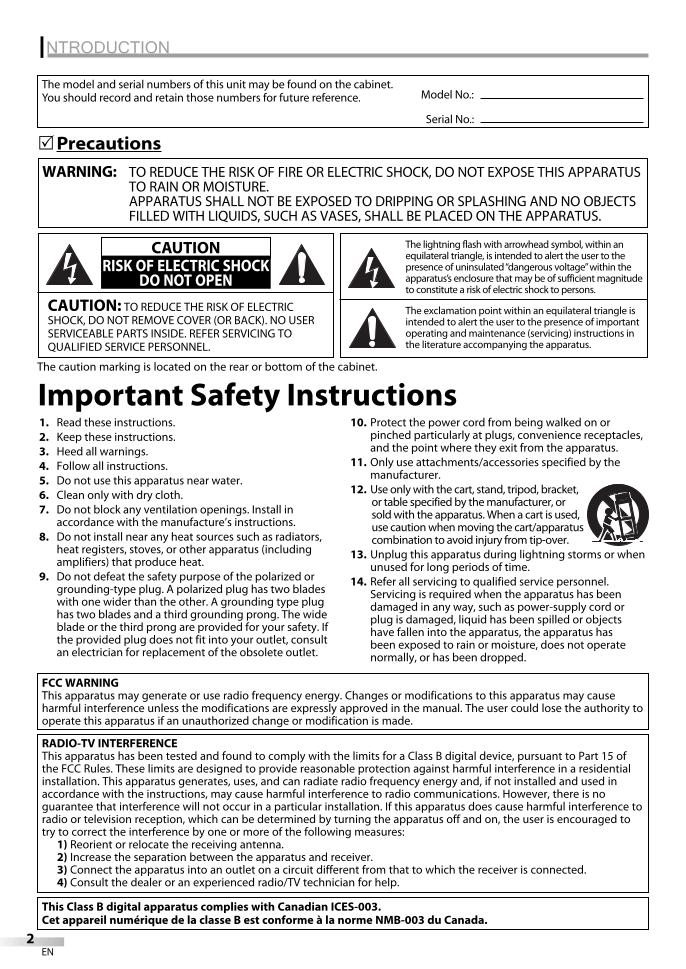 INTRODUCTION

The model and serial numbers of this unit may be found on the cabinet. You should record and retain those numbers for future reference.

Model No.:

Serial No.:

☑ Precautions

WARNING: TO REDUCE THE RISK OF FIRE OR ELECTRIC SHOCK, DO NOT EXPOSE THIS APPARATUS TO RAIN OR MOISTURE.
APPARATUS SHALL NOT BE EXPOSED TO DRIPPING OR SPLASHING AND NO OBJECTS FILLED WITH LIQUIDS, SUCH AS VASES, SHALL BE PLACED ON THE APPARATUS.

CAUTION
RISK OF ELECTRIC SHOCK
DO NOT OPEN

CAUTION: TO REDUCE THE RISK OF ELECTRIC SHOCK, DO NOT REMOVE COVER (OR BACK). NO USER SERVICEABLE PARTS INSIDE. REFER SERVICING TO QUALIFIED SERVICE PERSONNEL.

The lightning flash with arrowhead symbol, within an equilateral triangle, is intended to alert the user to the presence of uninsulated "dangerous voltage" within the apparatus's enclosure that may be of sufficient magnitude to constitute a risk of electric shock to persons.

The exclamation point within an equilateral triangle is intended to alert the user to the presence of important operating and maintenance (servicing) instructions in the literature accompanying the apparatus.

The caution marking is located on the rear or bottom of the cabinet.

Important Safety Instructions

1. Read these instructions.
2. Keep these instructions.
3. Heed all warnings.
4. Follow all instructions.
5. Do not use this apparatus near water.
6. Clean only with dry cloth.
7. Do not block any ventilation openings. Install in accordance with the manufacture's instructions.
8. Do not install near any heat sources such as radiators, heat registers, stoves, or other apparatus (including amplifiers) that produce heat.
9. Do not defeat the safety purpose of the polarized or grounding-type plug. A polarized plug has two blades with one wider than the other. A grounding type plug has two blades and a third grounding prong. The wide blade or the third prong are provided for your safety. If the provided plug does not fit into your outlet, consult an electrician for replacement of the obsolete outlet.
10. Protect the power cord from being walked on or pinched particularly at plugs, convenience receptacles, and the point where they exit from the apparatus.
11. Only use attachments/accessories specified by the manufacturer.
12. Use only with the cart, stand, tripod, bracket, or table specified by the manufacturer, or sold with the apparatus. When a cart is used, use caution when moving the cart/apparatus combination to avoid injury from tip-over.
13. Unplug this apparatus during lightning storms or when unused for long periods of time.
14. Refer all servicing to qualified service personnel. Servicing is required when the apparatus has been damaged in any way, such as power-supply cord or plug is damaged, liquid has been spilled or objects have fallen into the apparatus, the apparatus has been exposed to rain or moisture, does not operate normally, or has been dropped.

FCC WARNING
This apparatus may generate or use radio frequency energy. Changes or modifications to this apparatus may cause harmful interference unless the modifications are expressly approved in the manual. The user could lose the authority to operate this apparatus if an unauthorized change or modification is made.

RADIO-TV INTERFERENCE
This apparatus has been tested and found to comply with the limits for a Class B digital device, pursuant to Part 15 of the FCC Rules. These limits are designed to provide reasonable protection against harmful interference in a residential installation. This apparatus generates, uses, and can radiate radio frequency energy and, if not installed and used in accordance with the instructions, may cause harmful interference to radio communications. However, there is no guarantee that interference will not occur in a particular installation. If this apparatus does cause harmful interference to radio or television reception, which can be determined by turning the apparatus off and on, the user is encouraged to try to correct the interference by one or more of the following measures:
1) Reorient or relocate the receiving antenna.
2) Increase the separation between the apparatus and receiver.
3) Connect the apparatus into an outlet on a circuit different from that to which the receiver is connected.
4) Consult the dealer or an experienced radio/TV technician for help.

This Class B digital apparatus complies with Canadian ICES-003.
Cet appareil numérique de la classe B est conforme à la norme NMB-003 du Canada.

2
EN